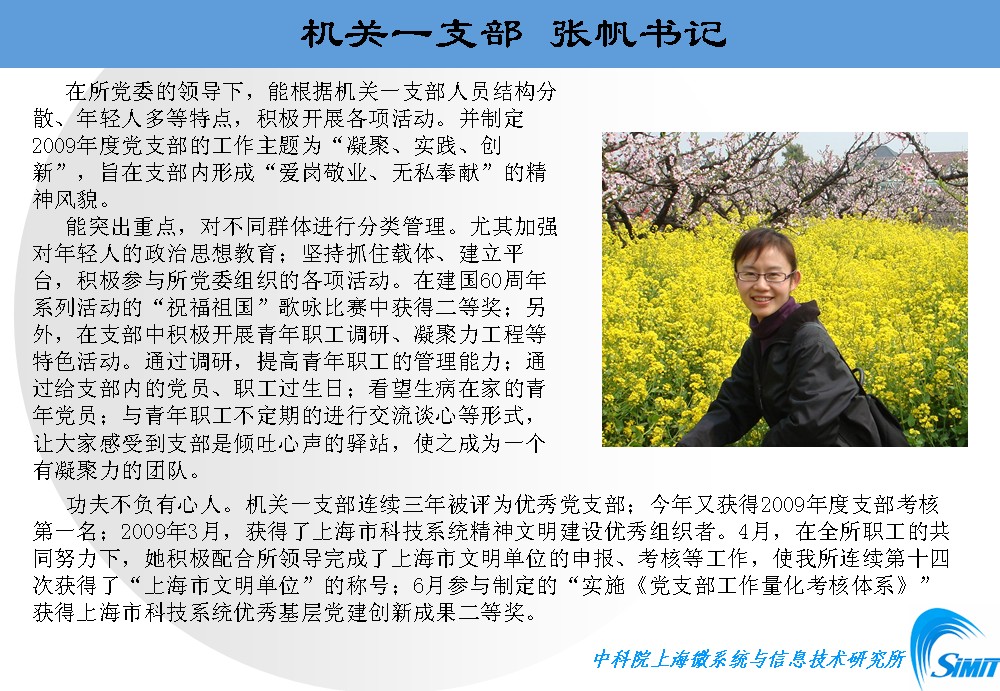 机关一支部 张帆书记

在所党委的领导下，能根据机关一支部人员结构分散、年轻人多等特点，积极开展各项活动。并制定2009年度党支部的工作主题为“凝聚、实践、创新”，旨在支部内形成“爱岗敬业、无私奉献”的精神风貌。

能突出重点，对不同群体进行分类管理。尤其加强对年轻人的政治思想教育；坚持抓住载体、建立平台，积极参与所党委组织的各项活动。在建国60周年系列活动的“祝福祖国”歌咏比赛中获得二等奖；另外，在支部中积极开展青年职工调研、凝聚力工程等特色活动。通过调研，提高青年职工的管理能力；通过给支部内的党员、职工过生日；看望生病在家的青年党员；与青年职工不定期的进行交流谈心等形式，让大家感受到支部是倾吐心声的驿站，使之成为一个有凝聚力的团队。

功夫不负有心人。机关一支部连续三年被评为优秀党支部；今年又获得2009年度支部考核第一名；2009年3月，获得了上海市科技系统精神文明建设优秀组织者。4月，在全所职工的共同努力下，她积极配合所领导完成了上海市文明单位的申报、考核等工作，使我所连续第十四次获得了“上海市文明单位”的称号；6月参与制定的“实施《党支部工作量化考核体系》”获得上海市科技系统优秀基层党建创新成果二等奖。

中科院上海微系统与信息技术研究所
SIMIT